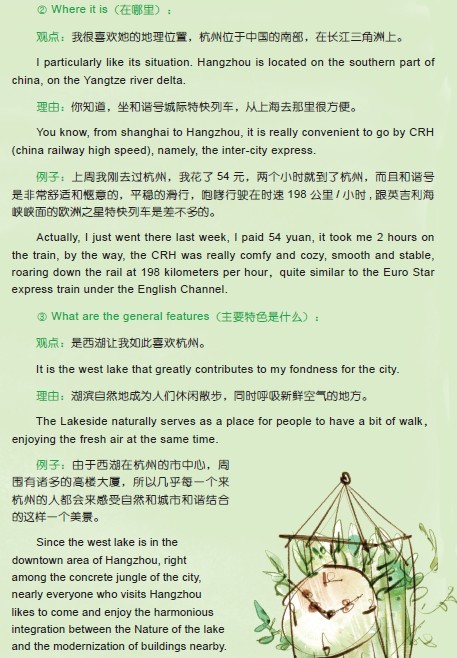 ② Where it is（在哪里）：

观点：我很喜欢她的地理位置，杭州位于中国的南部，在长江三角洲上。

I particularly like its situation. Hangzhou is located on the southern part of china, on the Yangtze river delta.

理由：你知道，坐和谐号城际特快列车，从上海去那里很方便。

You know, from shanghai to Hangzhou, it is really convenient to go by CRH (china railway high speed), namely, the inter-city express.

例子：上周我刚去过杭州，我花了 54 元，两个小时就到了杭州，而且和谐号是非常舒适和惬意的，平稳的滑行，咆哮行驶在时速 198 公里 / 小时，跟英吉利海峡峡面的欧洲之星特快列车是差不多的。

Actually, I just went there last week, I paid 54 yuan, it took me 2 hours on the train, by the way, the CRH was really comfy and cozy, smooth and stable, roaring down the rail at 198 kilometers per hour, quite similar to the Euro Star express train under the English Channel.

③ What are the general features（主要特色是什么）：

观点：是西湖让我如此喜欢杭州。

It is the west lake that greatly contributes to my fondness for the city.

理由：湖滨自然地成为人们休闲散步，同时呼吸新鲜空气的地方。

The Lakeside naturally serves as a place for people to have a bit of walk, enjoying the fresh air at the same time.

例子：由于西湖在杭州的市中心，周围有诸多的高楼大厦，所以几乎每一个来杭州的人都会来感受自然和城市和谐结合的这样一个美景。

Since the west lake is in the downtown area of Hangzhou, right among the concrete jungle of the city, nearly everyone who visits Hangzhou likes to come and enjoy the harmonious integration between the Nature of the lake and the modernization of buildings nearby.